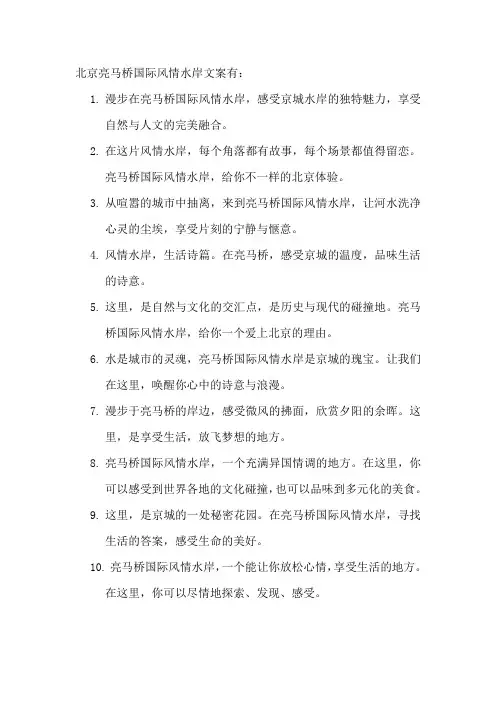 北京亮马桥国际风情水岸文案有：

1. 漫步在亮马桥国际风情水岸，感受京城水岸的独特魅力，享受自然与人文的完美融合。

2. 在这片风情水岸，每个角落都有故事，每个场景都值得留恋。亮马桥国际风情水岸，给你不一样的北京体验。

3. 从喧嚣的城市中抽离，来到亮马桥国际风情水岸，让河水洗净心灵的尘埃，享受片刻的宁静与惬意。

4. 风情水岸，生活诗篇。在亮马桥，感受京城的温度，品味生活的诗意。

5. 这里，是自然与文化的交汇点，是历史与现代的碰撞地。亮马桥国际风情水岸，给你一个爱上北京的理由。

6. 水是城市的灵魂，亮马桥国际风情水岸是京城的瑰宝。让我们在这里，唤醒你心中的诗意与浪漫。

7. 漫步于亮马桥的岸边，感受微风的拂面，欣赏夕阳的余晖。这里，是享受生活，放飞梦想的地方。

8. 亮马桥国际风情水岸，一个充满异国情调的地方。在这里，你可以感受到世界各地的文化碰撞，也可以品味到多元化的美食。

9. 这里，是京城的一处秘密花园。在亮马桥国际风情水岸，寻找生活的答案，感受生命的美好。

10. 亮马桥国际风情水岸，一个能让你放松心情，享受生活的地方。在这里，你可以尽情地探索、发现、感受。